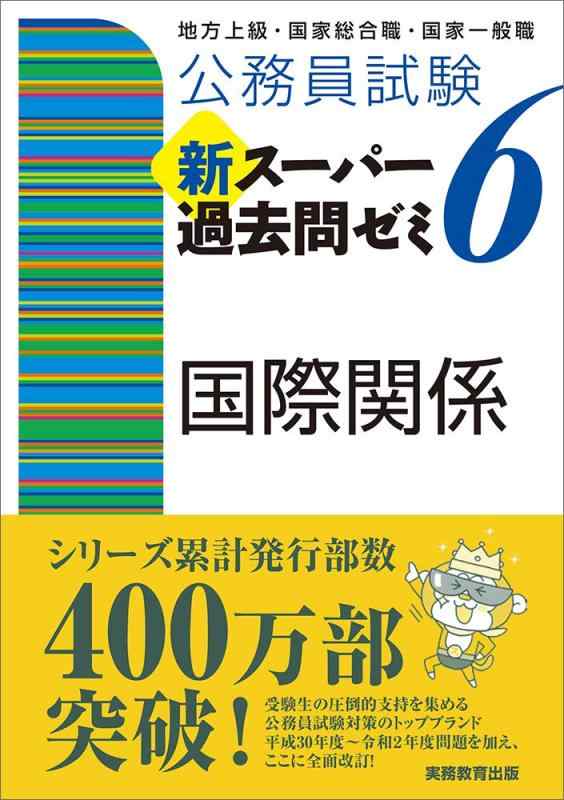 地方上級・国家総合職・国家一般職
公務員試験
新スーパー過去問ゼミ 6

国際関係

シリーズ累計発行部数
400万部突破!

受験生の圧倒的支持を集める
公務員試験対策のトップブランド
平成30年度～令和2年度問題を加え、
ここに全面改訂!

実務教育出版